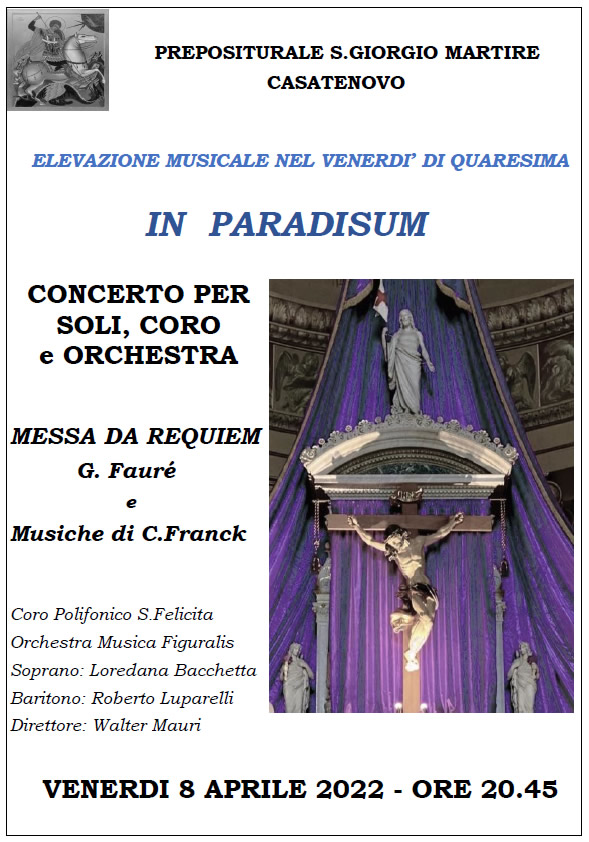 PREPOSITURALE S.GIORGIO MARTIRE
CASATENOVO

ELEVAZIONE MUSICALE NEL VENERDI' DI QUARESIMA

IN PARADISUM

CONCERTO PER SOLI, CORO e ORCHESTRA

MESSA DA REQUIEM
G. Fauré
e
Musiche di C.Franck

Coro Polifonico S.Felicita
Orchestra Musica Figuralis
Soprano: Loredana Bacchetta
Baritono: Roberto Luparelli
Direttore: Walter Mauri

VENERDI 8 APRILE 2022 - ORE 20.45